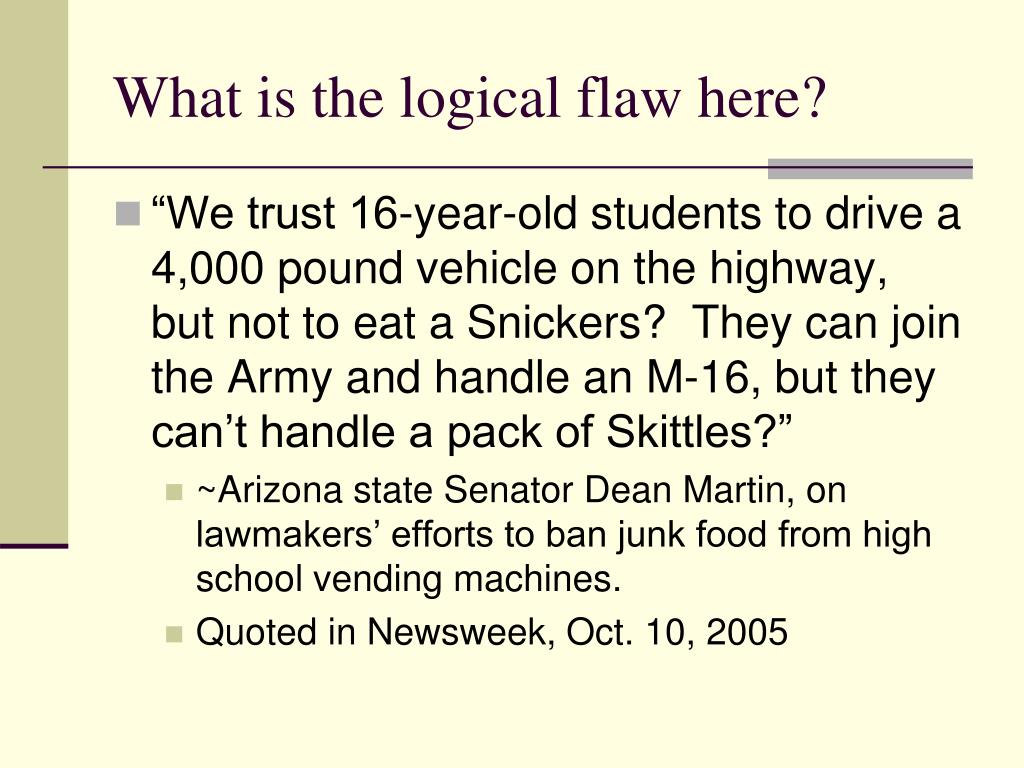 What is the logical flaw here?

“We trust 16-year-old students to drive a 4,000 pound vehicle on the highway, but not to eat a Snickers? They can join the Army and handle an M-16, but they can’t handle a pack of Skittles?”

~Arizona state Senator Dean Martin, on lawmakers’ efforts to ban junk food from high school vending machines.

Quoted in Newsweek, Oct. 10, 2005